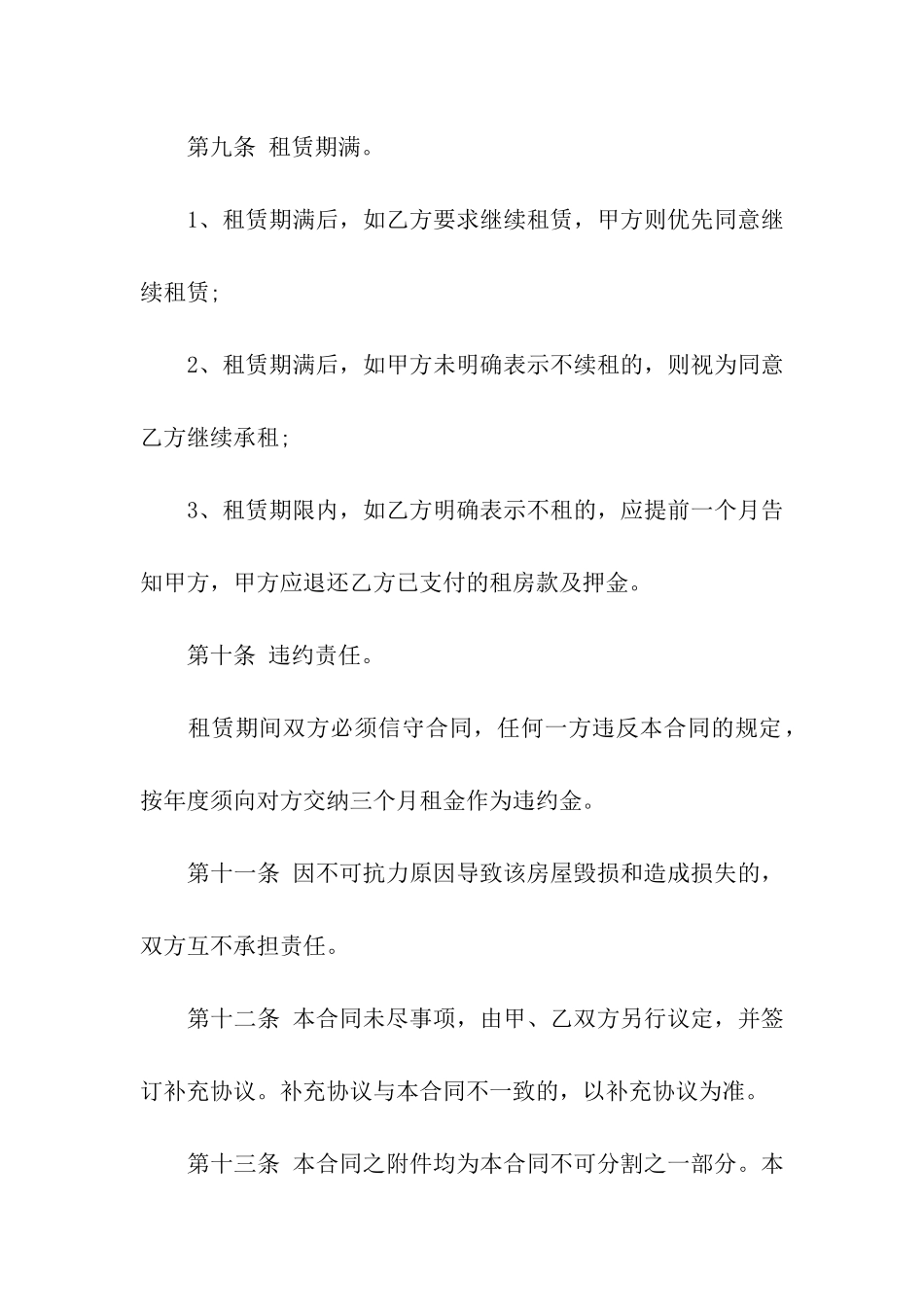 第九条 租赁期满。

1、租赁期满后，如乙方要求继续租赁，甲方则优先同意继续租赁;

2、租赁期满后，如甲方未明确表示不续租的，则视为同意乙方继续承租;

3、租赁期限内，如乙方明确表示不租的，应提前一个月告知甲方，甲方应退还乙方已支付的租房款及押金。

第十条 违约责任。

租赁期间双方必须信守合同，任何一方违反本合同的规定，按年度须向对方交纳三个月租金作为违约金。

第十一条 因不可抗力原因导致该房屋毁损和造成损失的，双方互不承担责任。

第十二条 本合同未尽事项，由甲、乙双方另行议定，并签订补充协议。补充协议与本合同不一致的，以补充协议为准。

第十三条 本合同之附件均为本合同不可分割之一部分。本